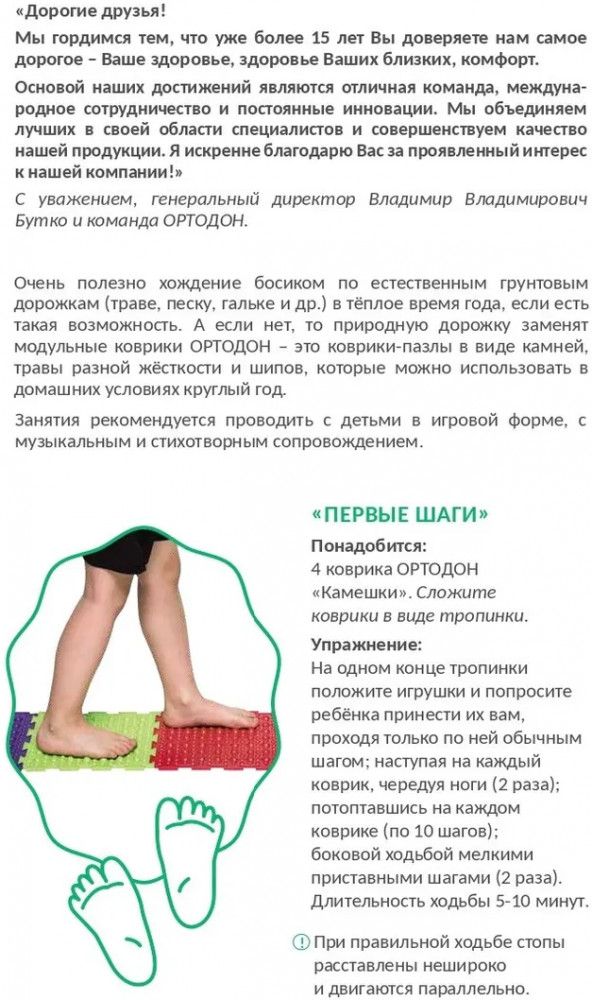 «Дорогие друзья!

Мы гордимся тем, что уже более 15 лет Вы доверяете нам самое дорогое – Ваше здоровье, здоровье Ваших близких, комфорт.

Основой наших достижений являются отличная команда, международное сотрудничество и постоянные инновации. Мы объединяем лучших в своей области специалистов и совершенствуем качество нашей продукции. Я искренне благодарю Вас за проявленный интерес к нашей компании!»

С уважением, генеральный директор Владимир Владимирович Бутко и команда ОРТОДОН.

Очень полезно хождение босиком по естественным грунтовым дорожкам (траве, песку, гальке и др.) в тёплое время года, если есть такая возможность. А если нет, то природную дорожку заменят модульные коврики ОРТОДОН – это коврики-пазлы в виде камней, травы разной жёсткости и шипов, которые можно использовать в домашних условиях круглый год.

Занятия рекомендуется проводить с детьми в игровой форме, с музыкальным и стихотворным сопровождением.

«ПЕРВЫЕ ШАГИ»

Понадобится:
4 коврика ОРТОДОН «Камешки». Сложите коврики в виде тропинки.

Упражнение:
На одном конце тропинки положите игрушки и попросите ребёнка принести их вам, проходя только по ней обычным шагом; наступая на каждый коврик, чередуя ноги (2 раза); потоптавшись на каждом коврике (по 10 шагов); боковой ходьбой мелкими приставными шагами (2 раза). Длительность ходьбы 5-10 минут.

! При правильной ходьбе стопы расставлены нешироко и двигаются параллельно.